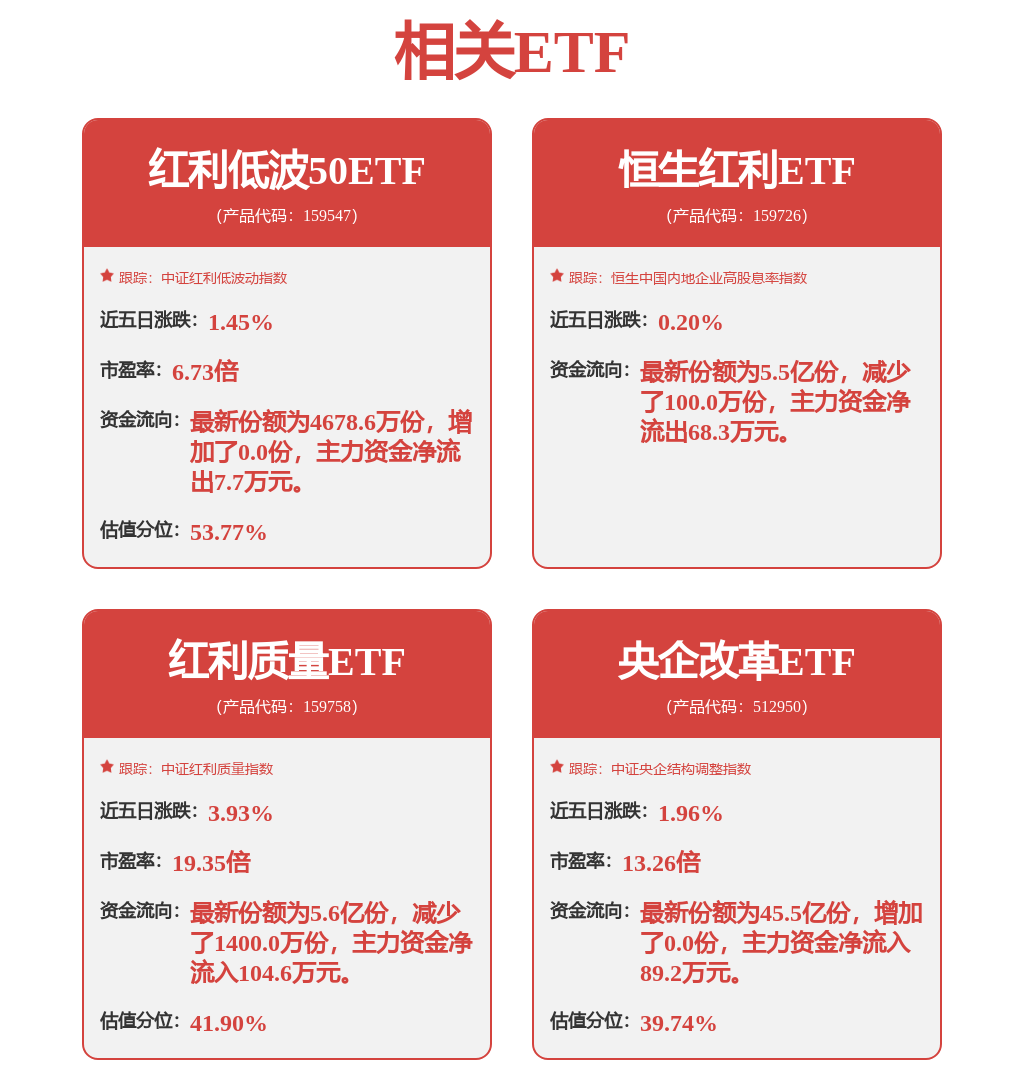 相关ETF

红利低波50ETF
(产品代码：159547)

跟踪：中证红利低波动指数

近五日涨跌：1.45%

市盈率：6.73倍

资金流向：最新份额为4678.6万份，增加了0.0份，主力资金净流出7.7万元。

估值分位：53.77%

恒生红利ETF
(产品代码：159726)

跟踪：恒生中国内地企业高股息率指数

近五日涨跌：0.20%

资金流向：最新份额为5.5亿份，减少了100.0万份，主力资金净流出68.3万元。

红利质量ETF
(产品代码：159758)

跟踪：中证红利质量指数

近五日涨跌：3.93%

市盈率：19.35倍

资金流向：最新份额为5.6亿份，减少了1400.0万份，主力资金净流入104.6万元。

估值分位：41.90%

央企改革ETF
(产品代码：512950)

跟踪：中证央企结构调整指数

近五日涨跌：1.96%

市盈率：13.26倍

资金流向：最新份额为45.5亿份，增加了0.0份，主力资金净流入89.2万元。

估值分位：39.74%